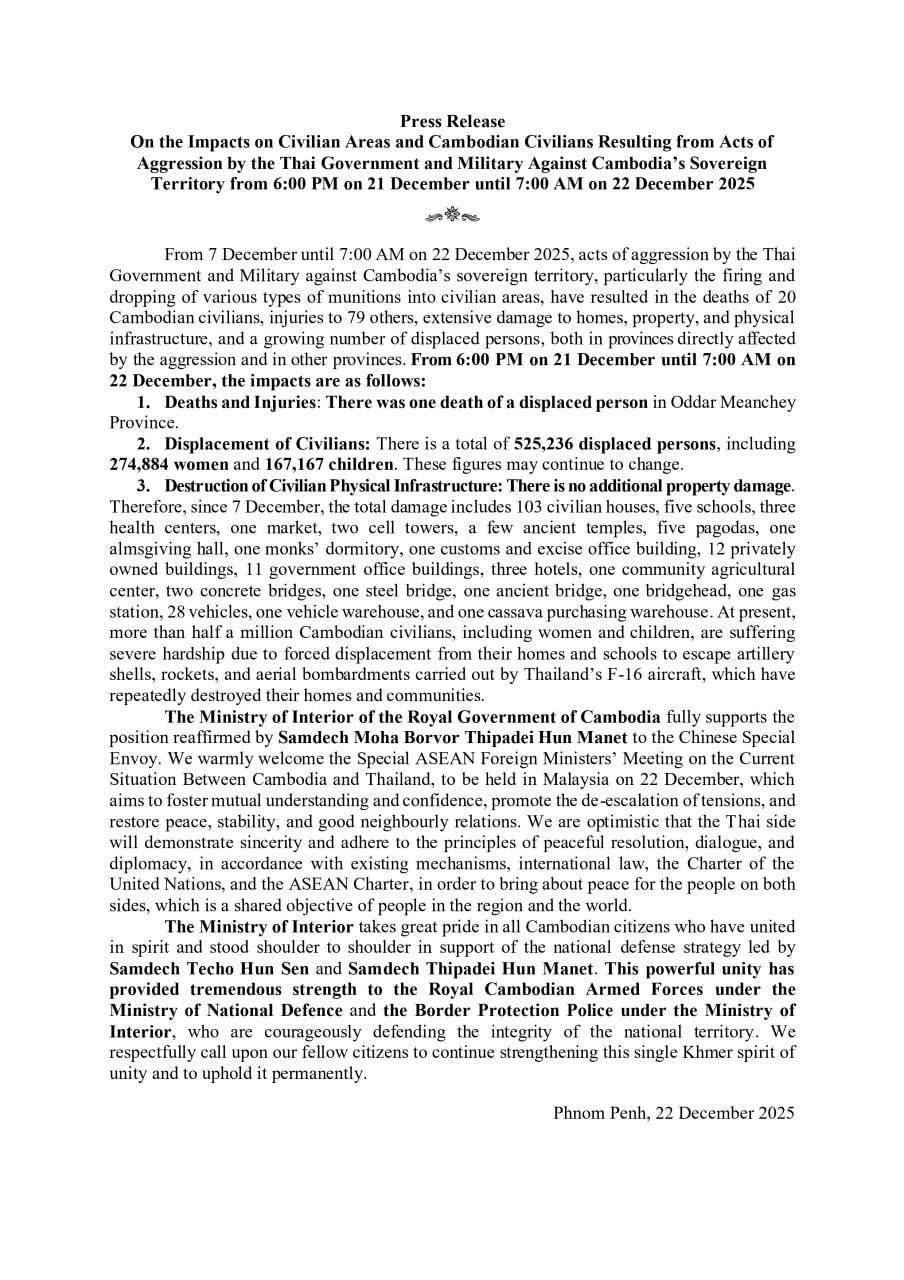 Press Release
On the Impacts on Civilian Areas and Cambodian Civilians Resulting from Acts of Aggression by the Thai Government and Military Against Cambodia's Sovereign Territory from 6:00 PM on 21 December until 7:00 AM on 22 December 2025

From 7 December until 7:00 AM on 22 December 2025, acts of aggression by the Thai Government and Military against Cambodia's sovereign territory, particularly the firing and dropping of various types of munitions into civilian areas, have resulted in the deaths of 20 Cambodian civilians, injuries to 79 others, extensive damage to homes, property, and physical infrastructure, and a growing number of displaced persons, both in provinces directly affected by the aggression and in other provinces. From 6:00 PM on 21 December until 7:00 AM on 22 December, the impacts are as follows:

1. Deaths and Injuries: There was one death of a displaced person in Oddar Meanchey Province.

2. Displacement of Civilians: There is a total of 525,236 displaced persons, including 274,884 women and 167,167 children. These figures may continue to change.

3. Destruction of Civilian Physical Infrastructure: There is no additional property damage. Therefore, since 7 December, the total damage includes 103 civilian houses, five schools, three health centers, one market, two cell towers, a few ancient temples, five pagodas, one almsgiving hall, one monks' dormitory, one customs and excise office building, 12 privately owned buildings, 11 government office buildings, three hotels, one community agricultural center, two concrete bridges, one steel bridge, one ancient bridge, one bridgehead, one gas station, 28 vehicles, one vehicle warehouse, and one cassava purchasing warehouse. At present, more than half a million Cambodian civilians, including women and children, are suffering severe hardship due to forced displacement from their homes and schools to escape artillery shells, rockets, and aerial bombardments carried out by Thailand's F-16 aircraft, which have repeatedly destroyed their homes and communities.

The Ministry of Interior of the Royal Government of Cambodia fully supports the position reaffirmed by Samdech Moha Borvor Thipadei Hun Manet to the Chinese Special Envoy. We warmly welcome the Special ASEAN Foreign Ministers' Meeting on the Current Situation Between Cambodia and Thailand, to be held in Malaysia on 22 December, which aims to foster mutual understanding and confidence, promote the de-escalation of tensions, and restore peace, stability, and good neighbourly relations. We are optimistic that the Thai side will demonstrate sincerity and adhere to the principles of peaceful resolution, dialogue, and diplomacy, in accordance with existing mechanisms, international law, the Charter of the United Nations, and the ASEAN Charter, in order to bring about peace for the people on both sides, which is a shared objective of people in the region and the world.

The Ministry of Interior takes great pride in all Cambodian citizens who have united in spirit and stood shoulder to shoulder in support of the national defense strategy led by Samdech Techo Hun Sen and Samdech Thipadei Hun Manet. This powerful unity has provided tremendous strength to the Royal Cambodian Armed Forces under the Ministry of National Defence and the Border Protection Police under the Ministry of Interior, who are courageously defending the integrity of the national territory. We respectfully call upon our fellow citizens to continue strengthening this single Khmer spirit of unity and to uphold it permanently.

Phnom Penh, 22 December 2025